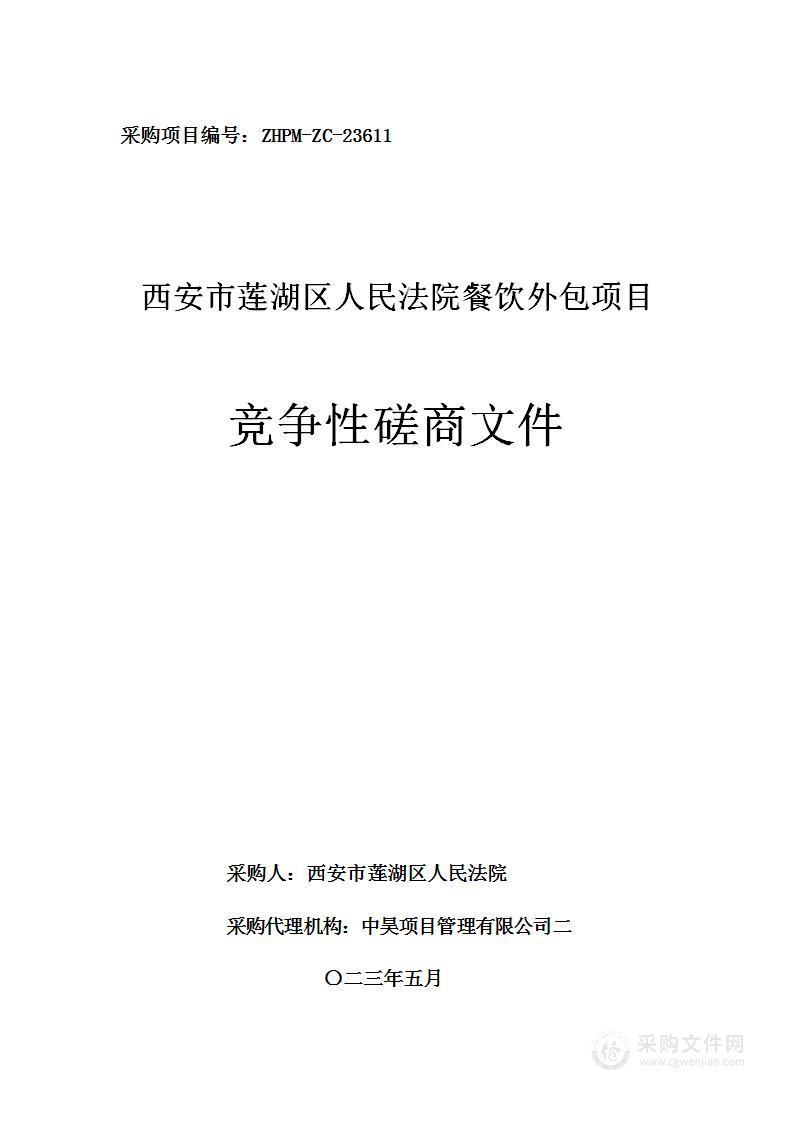 采购项目编号：ZHPM-ZC-23611

西安市莲湖区人民法院餐饮外包项目

竞争性磋商文件

采购人：西安市莲湖区人民法院

采购代理机构：中昊项目管理有限公司二

〇二三年五月

采购文件网
www.cgwenjian.com